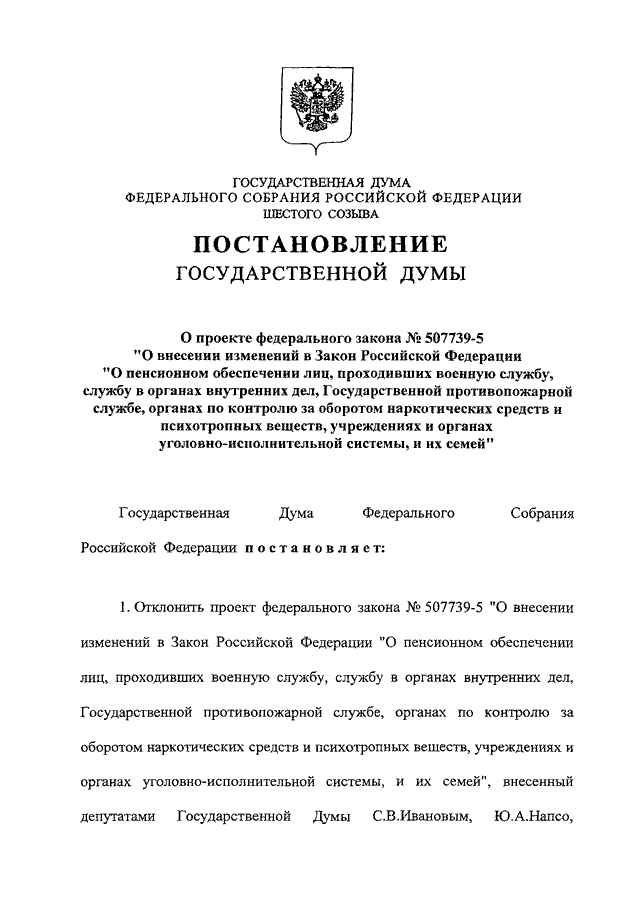 ГОСУДАРСТВЕННАЯ ДУМА
ФЕДЕРАЛЬНОГО СОБРАНИЯ РОССИЙСКОЙ ФЕДЕРАЦИИ
ШЕСТОГО СОЗЫВА

ПОСТАНОВЛЕНИЕ
ГОСУДАРСТВЕННОЙ ДУМЫ

О проекте федерального закона № 507739-5
"О внесении изменений в Закон Российской Федерации
"О пенсионном обеспечении лиц, проходивших военную службу, службу в органах внутренних дел, Государственной противопожарной службе, органах по контролю за оборотом наркотических средств и психотропных веществ, учреждениях и органах уголовно-исполнительной системы, и их семей"

Государственная Дума Федерального Собрания Российской Федерации постановляет:

1. Отклонить проект федерального закона № 507739-5 "О внесении изменений в Закон Российской Федерации "О пенсионном обеспечении лиц, проходивших военную службу, службу в органах внутренних дел, Государственной противопожарной службе, органах по контролю за оборотом наркотических средств и психотропных веществ, учреждениях и органах уголовно-исполнительной системы, и их семей", внесенный депутатами Государственной Думы С.В.Ивановым, Ю.А.Напсо,